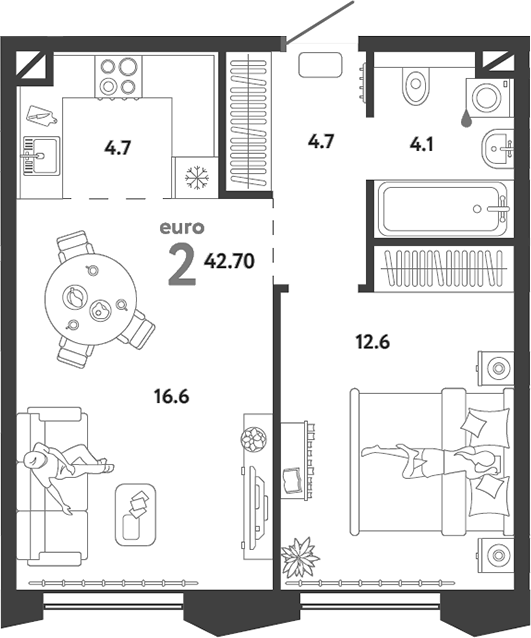 4.7

4.7

4.1

euro
2 42.70

12.6

16.6